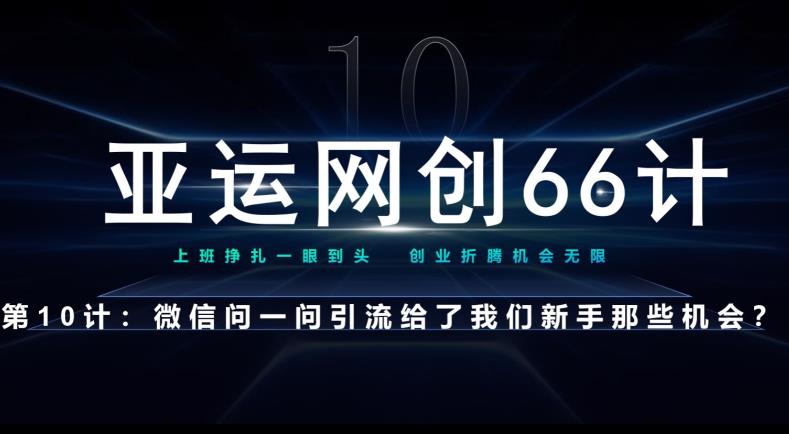 10

亚运网创66计

上班挣扎一眼到头　创业折腾机会无限

第10计：微信问一问引流给了我们新手那些机会？